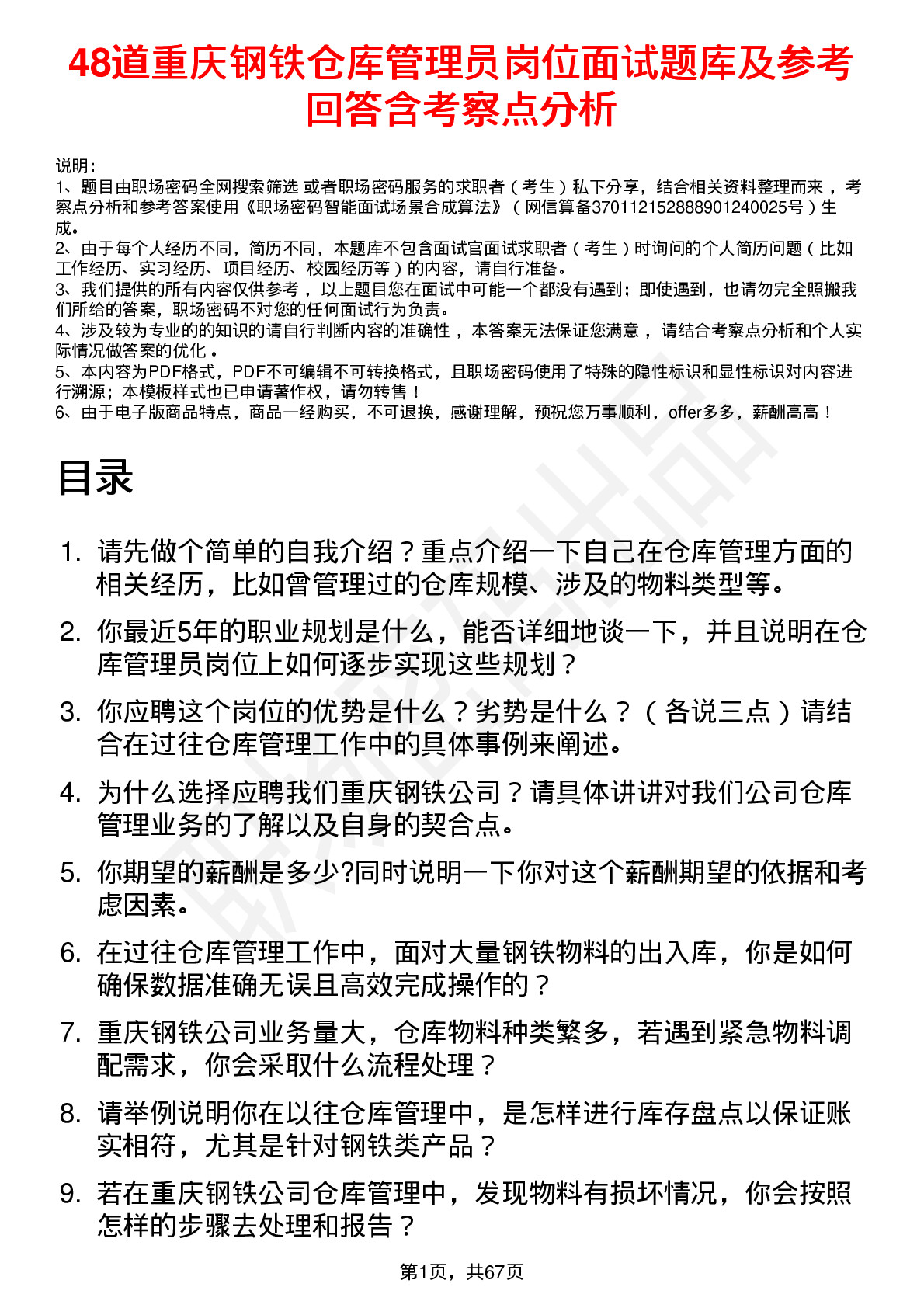 48道重庆钢铁仓库管理员岗位面试题库及参考回答含考察点分析

说明：
1、题目由职场密码全网搜索筛选 或者职场密码服务的求职者（考生）私下分享，结合相关资料整理而来，考察点分析和参考答案使用《职场密码智能面试场景合成算法》（网信算备370112152888901240025号）生成。
2、由于每个人经历不同，简历不同，本题库不包含面试官面试求职者（考生）时询问的个人简历问题（比如工作经历、实习经历、项目经历、校园经历等）的内容，请自行准备。
3、我们提供的所有内容仅供参考，以上题目您在面试中可能一个都没有遇到；即使遇到，也请勿完全照搬我们所给的答案，职场密码不对您的任何面试行为负责。
4、涉及较为专业的的知识的请自行判断内容的准确性，本答案无法保证您满意，请结合考察点分析和个人实际情况做答案的优化。
5、本内容为PDF格式，PDF不可编辑不可转换格式，且职场密码使用了特殊的隐性标识和显性标识对内容进行溯源；本模板样式也已申请著作权，请勿转售！
6、由于电子版商品特点，商品一经购买，不可退换，感谢理解，预祝您万事顺利，offer多多，薪酬高高！

目录

1. 请先做个简单的自我介绍？重点介绍一下自己在仓库管理方面的相关经历，比如曾管理过的仓库规模、涉及的物料类型等。
2. 你最近5年的职业规划是什么，能否详细地谈一下，并且说明在仓库管理员岗位上如何逐步实现这些规划？
3. 你应聘这个岗位的优势是什么？劣势是什么？（各说三点）请结合在过往仓库管理工作中的具体事例来阐述。
4. 为什么选择应聘我们重庆钢铁公司？请具体讲讲对我们公司仓库管理业务的了解以及自身的契合点。
5. 你期望的薪酬是多少?同时说明一下你对这个薪酬期望的依据和考虑因素。
6. 在过往仓库管理工作中，面对大量钢铁物料的出入库，你是如何确保数据准确无误且高效完成操作的？
7. 重庆钢铁公司业务量大，仓库物料种类繁多，若遇到紧急物料调配需求，你会采取什么流程处理？
8. 请举例说明你在以往仓库管理中，是怎样进行库存盘点以保证账实相符，尤其是针对钢铁类产品？
9. 若在重庆钢铁公司仓库管理中，发现物料有损坏情况，你会按照怎样的步骤去处理和报告？

第1页，共67页